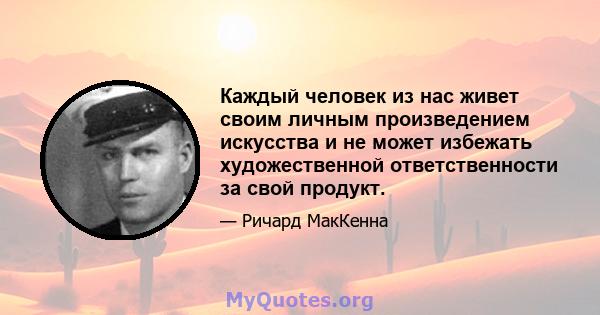 Каждый человек из нас живет своим личным произведением искусства и не может избежать художественной ответственности за свой продукт.

— Ричард МакКенна

MyQuotes.org